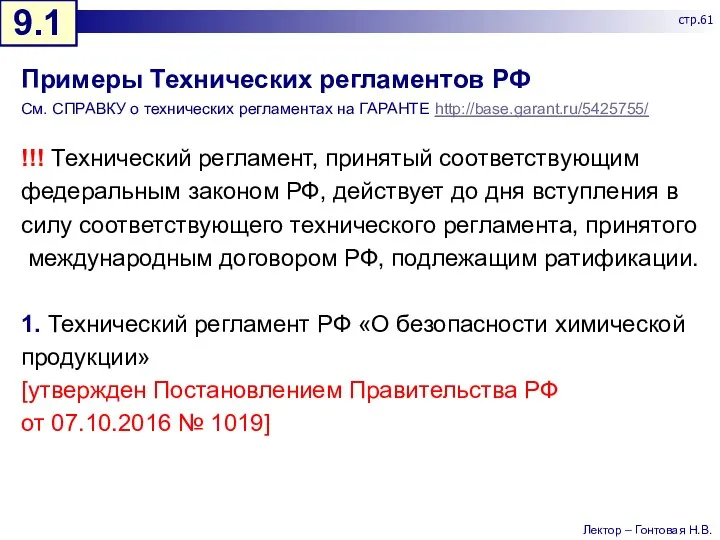 9.1

стр.61

Примеры Технических регламентов РФ

См. СПРАВКУ о технических регламентах на ГАРАНТЕ http://base.garant.ru/5425755/

!!! Технический регламент, принятый соответствующим федеральным законом РФ, действует до дня вступления в силу соответствующего технического регламента, принятого международным договором РФ, подлежащим ратификации.

1. Технический регламент РФ «О безопасности химической продукции»
[утвержден Постановлением Правительства РФ от 07.10.2016 № 1019]

Лектор – Гонтовая Н.В.